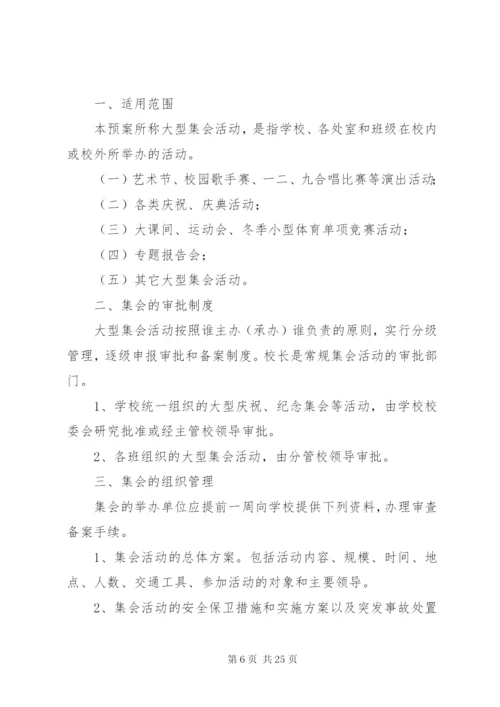 一、适用范围

本预案所称大型集会活动，是指学校、各处室和班级在校内或校外所举办的活动。

（一）艺术节、校园歌手赛、一二、九合唱比赛等演出活动；

（二）各类庆祝、庆典活动；

（三）大课间、运动会、冬季小型体育单项竞赛活动；

（四）专题报告会；

（五）其它大型集会活动。

二、集会的审批制度

大型集会活动按照谁主办（承办）谁负责的原则，实行分级管理，逐级申报审批和备案制度。校长是常规集会活动的审批部门。

1、学校统一组织的大型庆祝、纪念集会等活动，由学校校委会研究批准或经主管校领导审批。

2、各班组织的大型集会活动，由分管校领导审批。

三、集会的组织管理

集会的举办单位应提前一周向学校提供下列资料，办理审查备案手续。

1、集会活动的总体方案。包括活动内容、规模、时间、地点、人数、交通工具、参加活动的对象和主要领导。

2、集会活动的安全保卫措施和实施方案以及突发事故处置

第 6 页 共 25 页